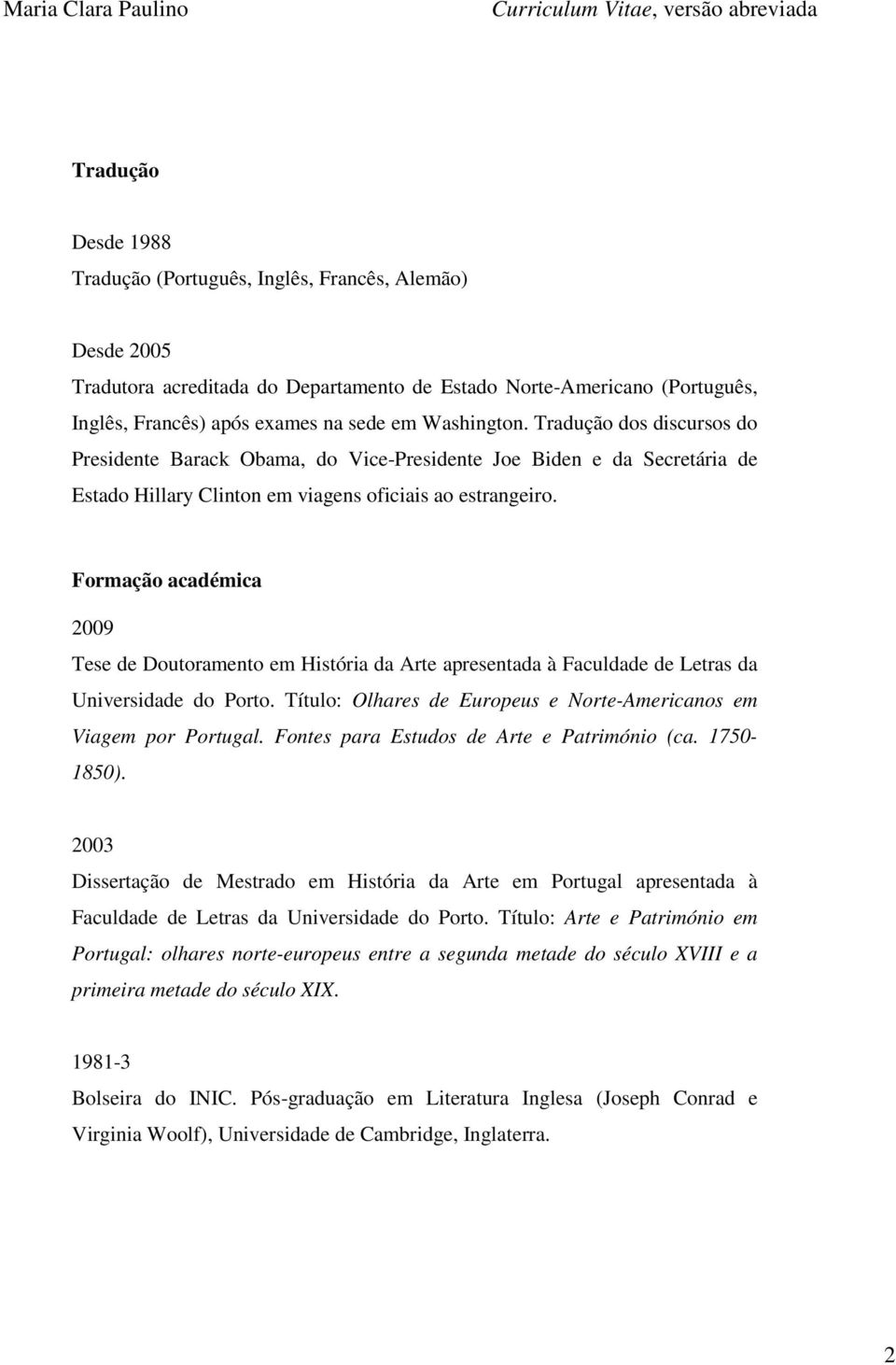 Maria Clara Paulino Curriculum Vitae, versão abreviada

Tradução

Desde 1988
Tradução (Português, Inglês, Francês, Alemão)

Desde 2005
Tradutora acreditada do Departamento de Estado Norte-Americano (Português, Inglês, Francês) após exames na sede em Washington. Tradução dos discursos do Presidente Barack Obama, do Vice-Presidente Joe Biden e da Secretária de Estado Hillary Clinton em viagens oficiais ao estrangeiro.

Formação académica

2009
Tese de Doutoramento em História da Arte apresentada à Faculdade de Letras da Universidade do Porto. Título: Olhares de Europeus e Norte-Americanos em Viagem por Portugal. Fontes para Estudos de Arte e Património (ca. 1750-1850).

2003
Dissertação de Mestrado em História da Arte em Portugal apresentada à Faculdade de Letras da Universidade do Porto. Título: Arte e Património em Portugal: olhares norte-europeus entre a segunda metade do século XVIII e a primeira metade do século XIX.

1981-3
Bolseira do INIC. Pós-graduação em Literatura Inglesa (Joseph Conrad e Virginia Woolf), Universidade de Cambridge, Inglaterra.

2